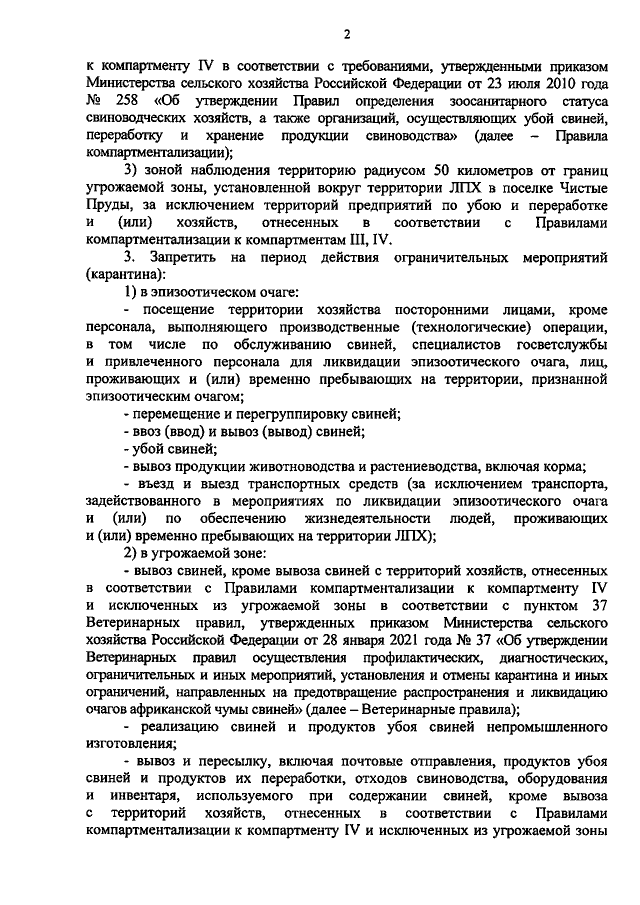 2

к компартменту IV в соответствии с требованиями, утвержденными приказом Министерства сельского хозяйства Российской Федерации от 23 июля 2010 года № 258 «Об утверждении Правил определения зоосанитарного статуса свиноводческих хозяйств, а также организаций, осуществляющих убой свиней, переработку и хранение продукции свиноводства» (далее – Правила компартментализации);

3) зоной наблюдения территорию радиусом 50 километров от границ угрожаемой зоны, установленной вокруг территории ЛПХ в поселке Чистые Пруды, за исключением территорий предприятий по убою и переработке и (или) хозяйств, отнесенных в соответствии с Правилами компартментализации к компартментам III, IV.

3. Запретить на период действия ограничительных мероприятий (карантина):

1) в эпизоотическом очаге:

- посещение территории хозяйства посторонними лицами, кроме персонала, выполняющего производственные (технологические) операции, в том числе по обслуживанию свиней, специалистов госветслужбы и привлеченного персонала для ликвидации эпизоотического очага, лиц, проживающих и (или) временно пребывающих на территории, признанной эпизоотическим очагом;

- перемещение и перегруппировку свиней;

- ввоз (ввод) и вывоз (вывод) свиней;

- убой свиней;

- вывоз продукции животноводства и растениеводства, включая корма;

- въезд и выезд транспортных средств (за исключением транспорта, задействованного в мероприятиях по ликвидации эпизоотического очага и (или) по обеспечению жизнедеятельности людей, проживающих и (или) временно пребывающих на территории ЛПХ);

2) в угрожаемой зоне:

- вывоз свиней, кроме вывоза свиней с территорий хозяйств, отнесенных в соответствии с Правилами компартментализации к компартменту IV и исключенных из угрожаемой зоны в соответствии с пунктом 37 Ветеринарных правил, утвержденных приказом Министерства сельского хозяйства Российской Федерации от 28 января 2021 года № 37 «Об утверждении Ветеринарных правил осуществления профилактических, диагностических, ограничительных и иных мероприятий, установления и отмены карантина и иных ограничений, направленных на предотвращение распространения и ликвидацию очагов африканской чумы свиней» (далее – Ветеринарные правила);

- реализацию свиней и продуктов убоя свиней непромышленного изготовления;

- вывоз и пересылку, включая почтовые отправления, продуктов убоя свиней и продуктов их переработки, отходов свиноводства, оборудования и инвентаря, используемого при содержании свиней, кроме вывоза с территорий хозяйств, отнесенных в соответствии с Правилами компартментализации к компартменту IV и исключенных из угрожаемой зоны